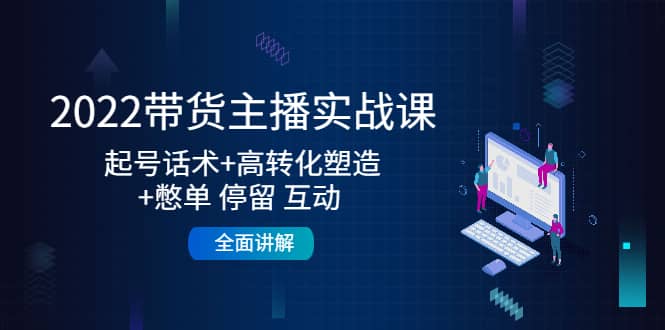 2022带货主播实战课

起号话术+高转化塑造
+憋单 停留 互动

全面讲解